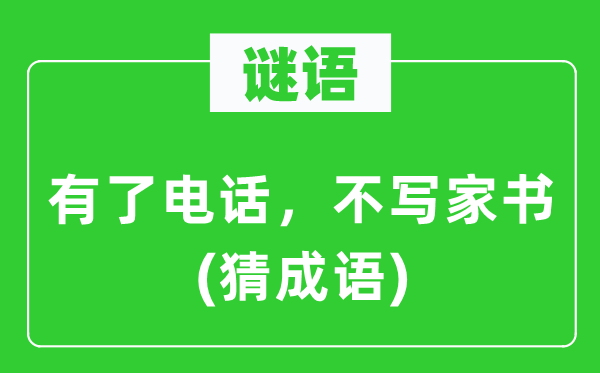 谜语

有了电话，不写家书
(猜成语)